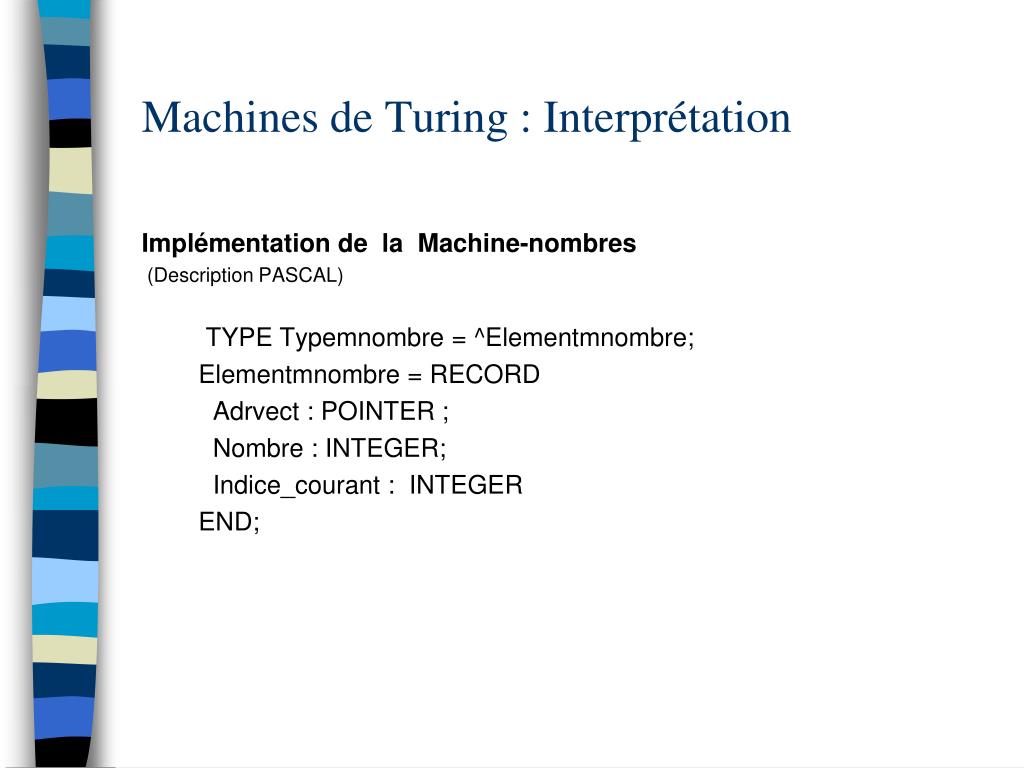 Machines de Turing : Interprétation

Implémentation de la Machine-nombres
(Description PASCAL)

TYPE Typemnombre = ^Elementmnombre;
Elementmnombre = RECORD
Adrvect : POINTER ;
Nombre : INTEGER;
Indice_courant : INTEGER
END;